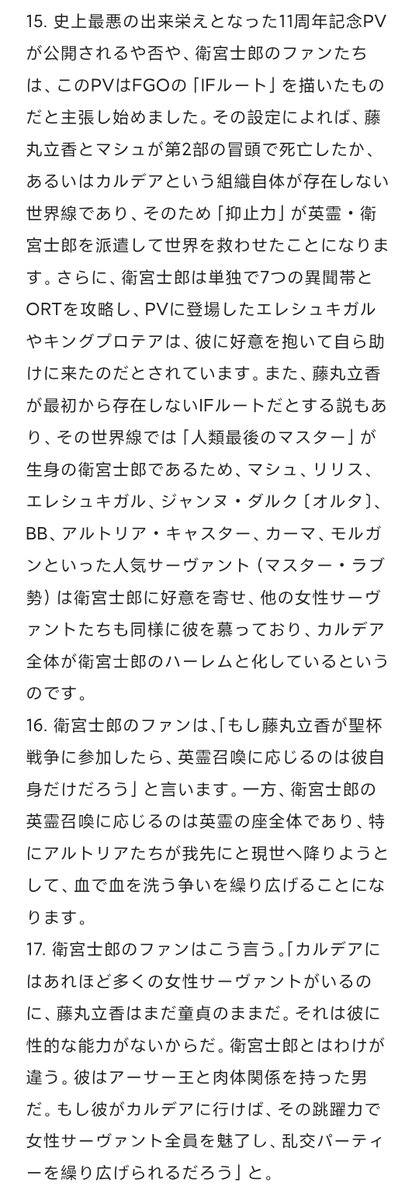 15. 史上最悪の出来栄えとなった11周年記念PVが公開されるや否や、衛宮士郎のファンたちは、このPVはFGOの「IFルート」を描いたものだと主張し始めました。その設定によれば、藤丸立香とマシュが第2部の冒頭で死亡したか、あるいはカルデアという組織自体が存在しない世界線であり、そのため「抑止力」が英霊・衛宮士郎を派遣して世界を救わせたことになります。さらに、衛宮士郎は単独で7つの異聞帯とORTを攻略し、PVに登場したエレシュキガルやキングプロテアは、彼に好意を抱いて自ら助けに来たのだとされています。また、藤丸立香が最初から存在しないIFルートだとする説もあり、その世界線では「人類最後のマスター」が生身の衛宮士郎であるため、マシュ、リリス、エレシュキガル、ジャンヌ・ダルク〔オルタ〕、BB、アルトリア・キャスター、カーマ、モルガンといった人気サーヴァント（マスター・ラブ勢）は衛宮士郎に好意を寄せ、他の女性サーヴァントたちも同様に彼を慕っており、カルデア全体が衛宮士郎のハーレムと化しているというのです。
16. 衛宮士郎のファンは、「もし藤丸立香が聖杯戦争に参加したら、英霊召喚に応じるのは彼自身だけだろう」と言います。一方、衛宮士郎の英霊召喚に応じるのは英霊の座全体であり、特にアルトリアたちが我先にと現世へ降りようとして、血で血を洗う争いを繰り広げることになります。
17. 衛宮士郎のファンはこう言う。「カルデアにはあれほど多くの女性サーヴァントがいるのに、藤丸立香はまだ童貞のままだ。それは彼に性的な能力がないからだ。衛宮士郎とはわけが違う。彼はアーサー王と肉体関係を持った男だ。もし彼がカルデアに行けば、その跳躍力で女性サーヴァント全員を魅了し、乱交パーティーを繰り広げられるだろう」と。